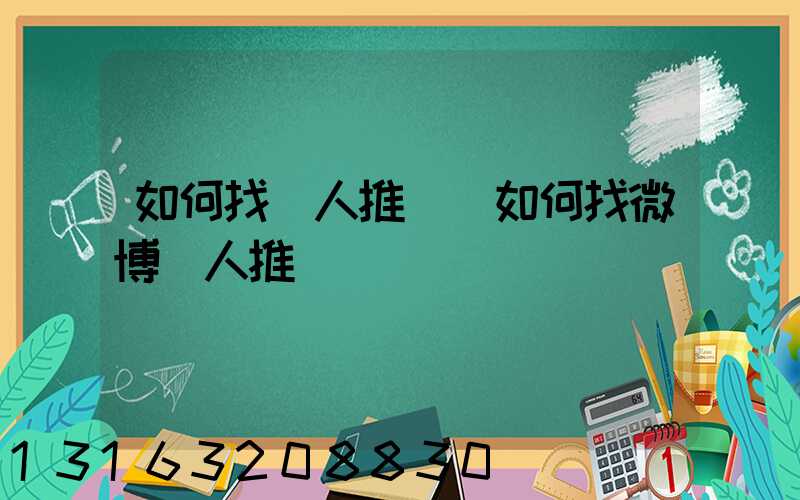 如何找 人推  如何找微博 人推

13163208830